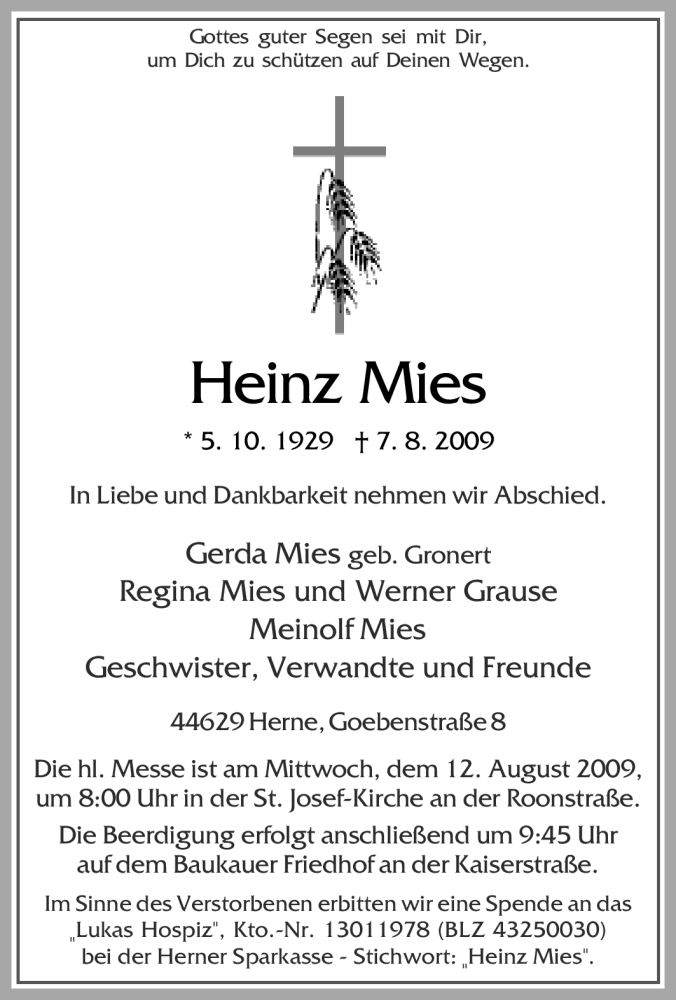 Gottes guter Segen sei mit Dir,
um Dich zu schützen auf Deinen Wegen.

Heinz Mies

* 5. 10. 1929 † 7. 8. 2009

In Liebe und Dankbarkeit nehmen wir Abschied.

Gerda Mies geb. Gronert
Regina Mies und Werner Grause
Meinolf Mies
Geschwister, Verwandte und Freunde

44629 Herne, Goebenstraße 8

Die hl. Messe ist am Mittwoch, dem 12. August 2009, um 8:00 Uhr in der St. Josef-Kirche an der Roonstraße.

Die Beerdigung erfolgt anschließend um 9:45 Uhr auf dem Baukauer Friedhof an der Kaiserstraße.

Im Sinne des Verstorbenen erbitten wir eine Spende an das „Lukas Hospiz", Kto.-Nr. 13011978 (BLZ 43250030) bei der Herner Sparkasse - Stichwort: „Heinz Mies".